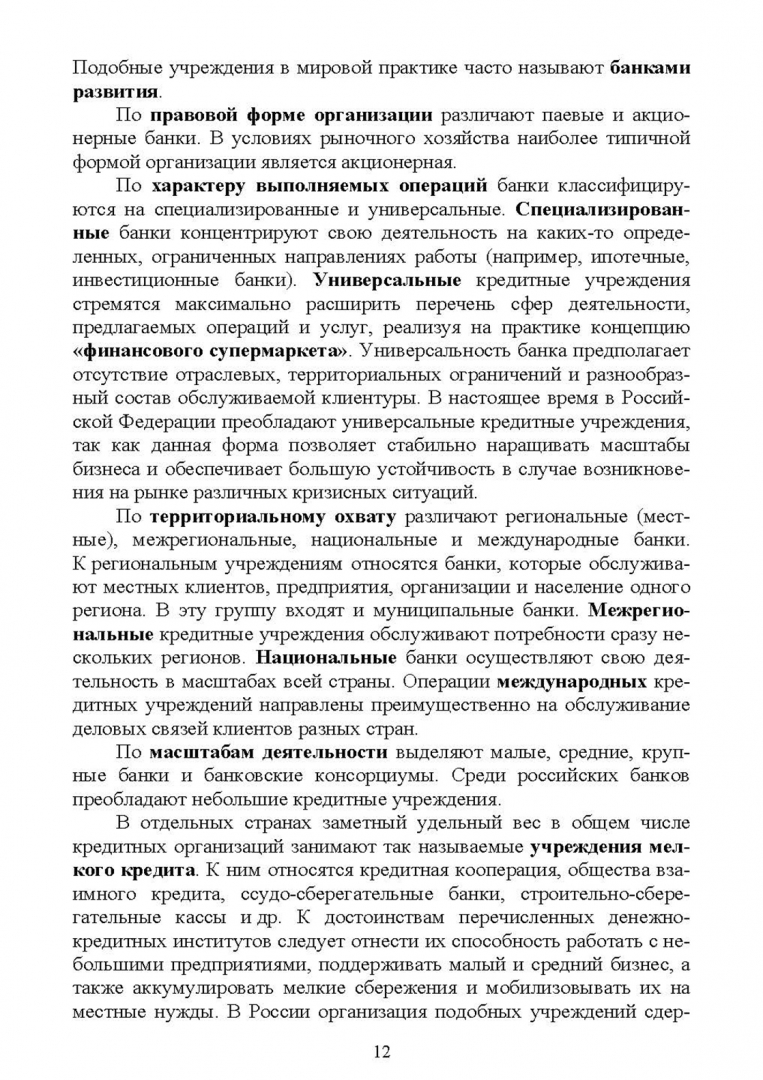 Подобные учреждения в мировой практике часто называют банками развития.

По правовой форме организации различают паевые и акционерные банки. В условиях рыночного хозяйства наиболее типичной формой организации является акционерная.

По характеру выполняемых операций банки классифицируются на специализированные и универсальные. Специализированные банки концентрируют свою деятельность на каких-то определенных, ограниченных направлениях работы (например, ипотечные, инвестиционные банки). Универсальные кредитные учреждения стремятся максимально расширить перечень сфер деятельности, предлагаемых операций и услуг, реализуя на практике концепцию «финансового супермаркета». Универсальность банка предполагает отсутствие отраслевых, территориальных ограничений и разнообразный состав обслуживаемой клиентуры. В настоящее время в Российской Федерации преобладают универсальные кредитные учреждения, так как данная форма позволяет стабильно наращивать масштабы бизнеса и обеспечивает большую устойчивость в случае возникновения на рынке различных кризисных ситуаций.

По территориальному охвату различают региональные (местные), межрегиональные, национальные и международные банки. К региональным учреждениям относятся банки, которые обслуживают местных клиентов, предприятия, организации и население одного региона. В эту группу входят и муниципальные банки. Межрегиональные кредитные учреждения обслуживают потребности сразу нескольких регионов. Национальные банки осуществляют свою деятельность в масштабах всей страны. Операции международных кредитных учреждений направлены преимущественно на обслуживание деловых связей клиентов разных стран.

По масштабам деятельности выделяют малые, средние, крупные банки и банковские консорциумы. Среди российских банков преобладают небольшие кредитные учреждения.

В отдельных странах заметный удельный вес в общем числе кредитных организаций занимают так называемые учреждения мелкого кредита. К ним относятся кредитная кооперация, общества взаимного кредита, ссудо-сберегательные банки, строительно-сберегательные кассы и др. К достоинствам перечисленных денежно-кредитных институтов следует отнести их способность работать с небольшими предприятиями, поддерживать малый и средний бизнес, а также аккумулировать мелкие сбережения и мобилизовывать их на местные нужды. В России организация подобных учреждений сдер-

12